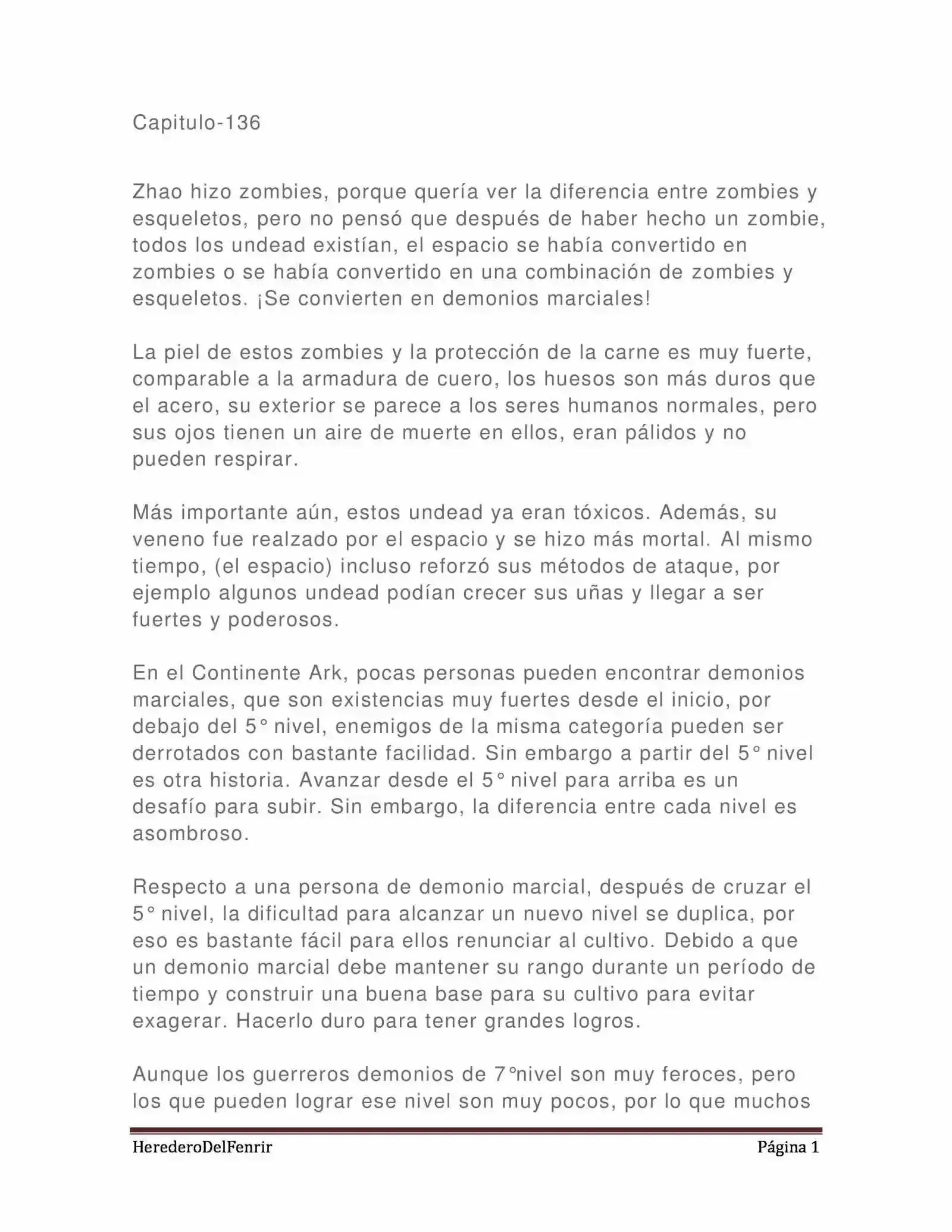 Capitulo-136

Zhao hizo zombies, porque quería ver la diferencia entre zombies y esqueletos, pero no pensó que después de haber hecho un zombie, todos los undead existían, el espacio se había convertido en zombies o se había convertido en una combinación de zombies y esqueletos. ¡Se convierten en demonios marciales!

La piel de estos zombies y la protección de la carne es muy fuerte, comparable a la armadura de cuero, los huesos son más duros que el acero, su exterior se parece a los seres humanos normales, pero sus ojos tienen un aire de muerte en ellos, eran pálidos y no pueden respirar.

Más importante aún, estos undead ya eran tóxicos. Además, su veneno fue realzado por el espacio y se hizo más mortal. Al mismo tiempo, (el espacio) incluso reforzó sus métodos de ataque, por ejemplo algunos undead podían crecer sus uñas y llegar a ser fuertes y poderosos.

En el Continente Ark, pocas personas pueden encontrar demonios marciales, que son existencias muy fuertes desde el inicio, por debajo del 5° nivel, enemigos de la misma categoría pueden ser derrotados con bastante facilidad. Sin embargo a partir del 5° nivel es otra historia. Avanzar desde el 5° nivel para arriba es un desafío para subir. Sin embargo, la diferencia entre cada nivel es asombroso.

Respecto a una persona de demonio marcial, después de cruzar el 5° nivel, la dificultad para alcanzar un nuevo nivel se duplica, por eso es bastante fácil para ellos renunciar al cultivo. Debido a que un demonio marcial debe mantener su rango durante un período de tiempo y construir una buena base para su cultivo para evitar exagerar. Hacerlo duro para tener grandes logros.

Aunque los guerreros demonios de 7°nivel son muy feroces, pero los que pueden lograr ese nivel son muy pocos, por lo que muchos

HerederoDelFenrir    Página 1